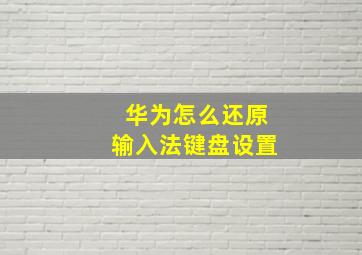 华为怎么还原
输入法键盘设置